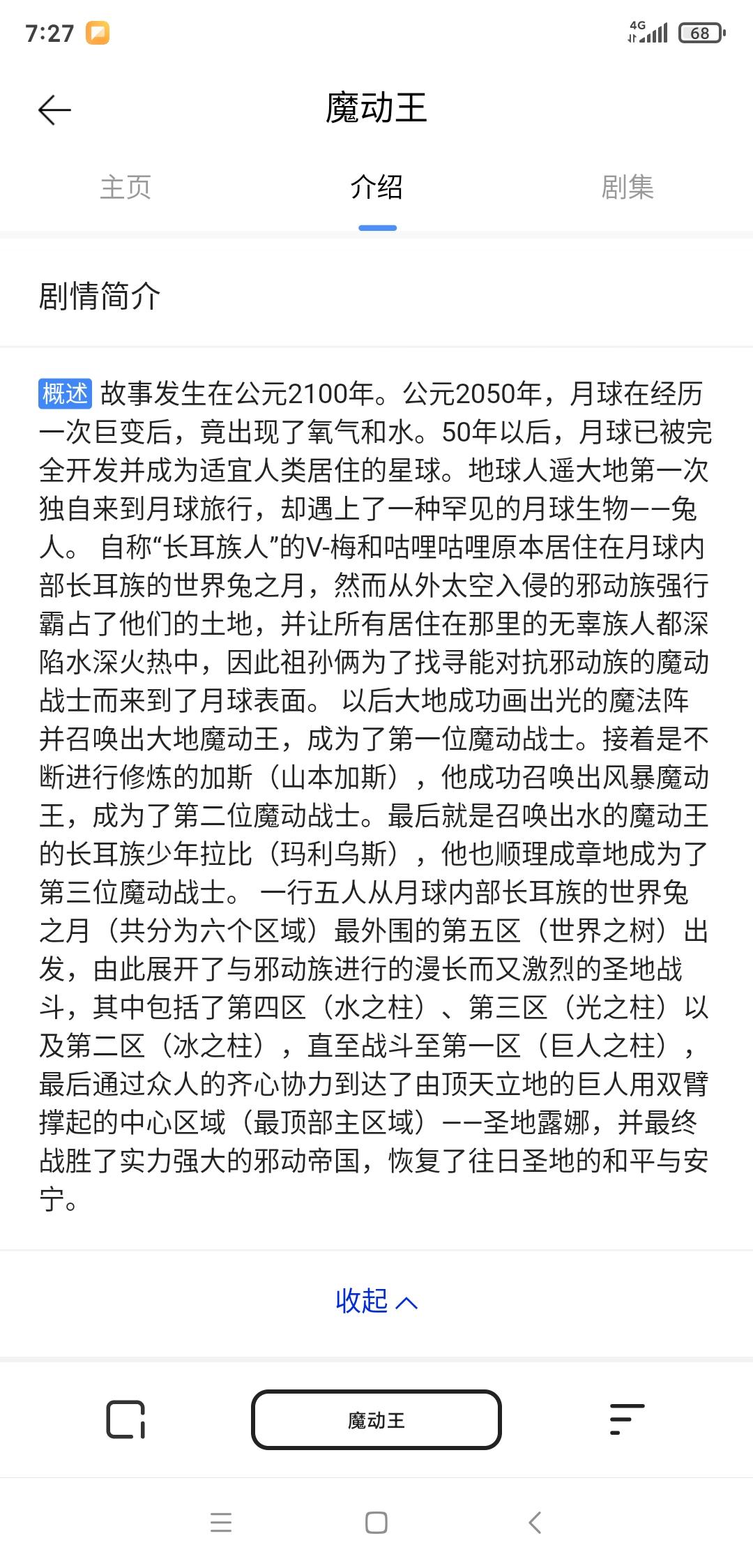 7:27

4G 68

魔动王

主页 介绍 剧集

剧情简介

概述 故事发生在公元2100年。公元2050年，月球在经历一次巨变后，竟出现了氧气和水。50年以后，月球已被完全开发并成为适宜人类居住的星球。地球人遥大地第一次独自来到月球旅行，却遇上了一种罕见的月球生物——兔人。 自称“长耳族人”的V-梅和咕哩咕哩原本居住在月球内部长耳族的世界兔之月，然而从外太空入侵的邪动族强行霸占了他们的土地，并让所有居住在那里的无辜族人都深陷水深火热中，因此祖孙俩为了找寻能对抗邪动族的魔动战士而来到了月球表面。 以后大地成功画出光的魔法阵并召唤出大地魔动王，成为了第一位魔动战士。接着是不断进行修炼的加斯（山本加斯），他成功召唤出风暴魔动王，成为了第二位魔动战士。最后就是召唤出水的魔动王的长耳族少年拉比（玛利乌斯），他也顺理成章地成为了第三位魔动战士。 一行五人从月球内部长耳族的世界兔之月（共分为六个区域）最外围的第五区（世界之树）出发，由此展开了与邪动族进行的漫长而又激烈的圣地战斗，其中包括了第四区（水之柱）、第三区（光之柱）以及第二区（冰之柱），直至战斗至第一区（巨人之柱），最后通过众人的齐心协力到达了由顶天立地的巨人用双臂撑起的中心区域（最顶部主区域）——圣地露娜，并最终战胜了实力强大的邪动帝国，恢复了往日圣地的和平与安宁。

收起

魔动王